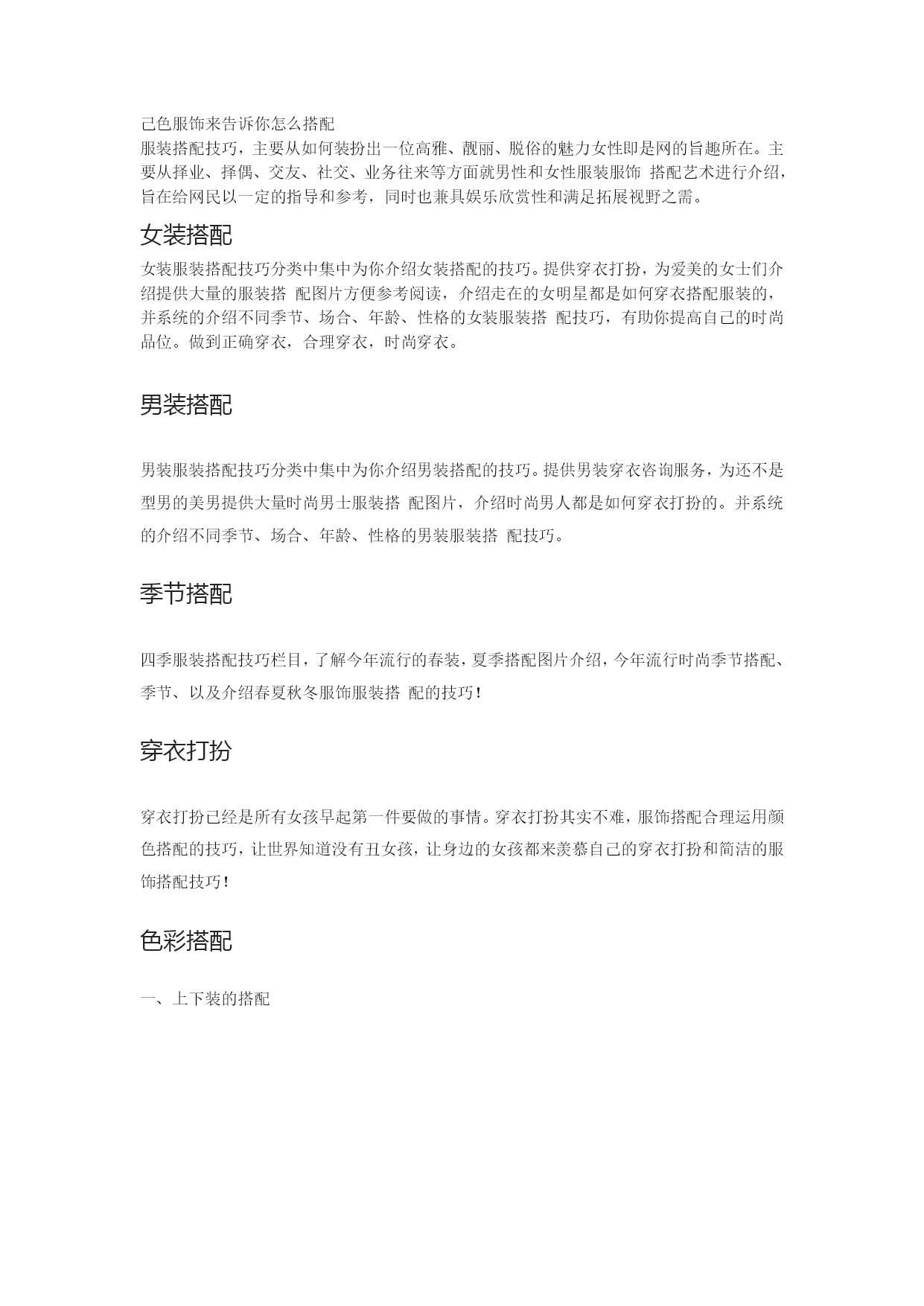 己色服饰来告诉你怎么搭配
服装搭配技巧，主要从如何装扮出一位高雅、靓丽、脱俗的魅力女性即是网的旨趣所在。主要从择业、择偶、交友、社交、业务往来等方面就男性和女性服装服饰 搭配艺术进行介绍，旨在给网民以一定的指导和参考，同时也兼具娱乐欣赏性和满足拓展视野之需。

女装搭配

女装服装搭配技巧分类中集中为你介绍女装搭配的技巧。提供穿衣打扮，为爱美的女士们介绍提供大量的服装搭 配图片方便参考阅读，介绍走在的女明星都是如何穿衣搭配服装的，并系统的介绍不同季节、场合、年龄、性格的女装服装搭 配技巧，有助你提高自己的时尚品位。做到正确穿衣，合理穿衣，时尚穿衣。

男装搭配

男装服装搭配技巧分类中集中为你介绍男装搭配的技巧。提供男装穿衣咨询服务，为还不是型男的美男提供大量时尚男士服装搭 配图片，介绍时尚男人都是如何穿衣打扮的。并系统的介绍不同季节、场合、年龄、性格的男装服装搭 配技巧。

季节搭配

四季服装搭配技巧栏目，了解今年流行的春装，夏季搭配图片介绍，今年流行时尚季节搭配、季节、以及介绍春夏秋冬服饰服装搭 配的技巧！

穿衣打扮

穿衣打扮已经是所有女孩早起第一件要做的事情。穿衣打扮其实不难，服饰搭配合理运用颜色搭配的技巧，让世界知道没有丑女孩，让身边的女孩都来羡慕自己的穿衣打扮和简洁的服饰搭配技巧！

色彩搭配

一、上下装的搭配